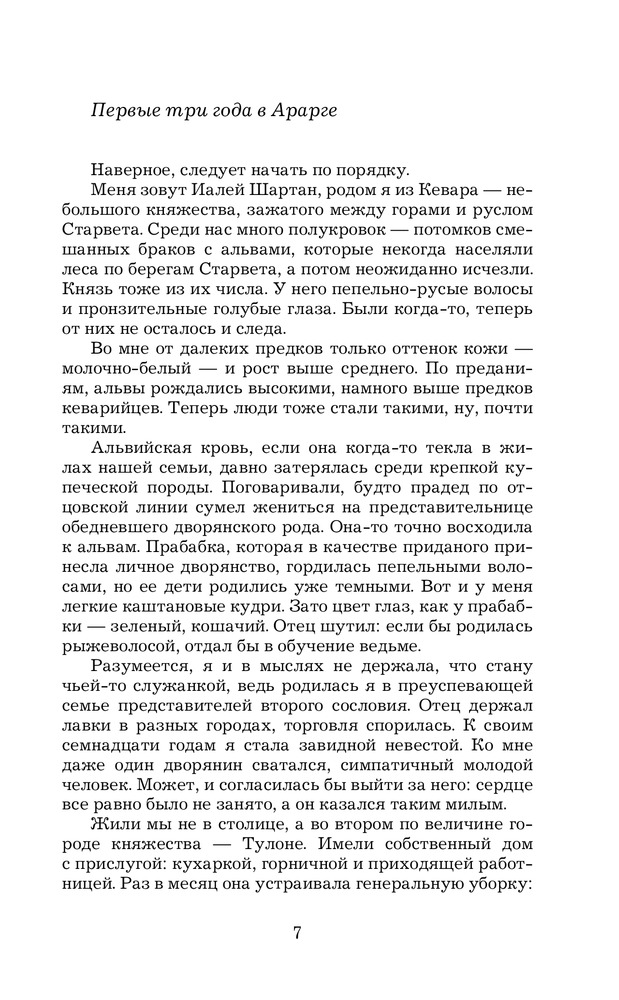 Первые три года в Арарге

Наверное, следует начать по порядку.

Меня зовут Иалей Шартан, родом я из Кевара — небольшого княжества, зажатого между горами и руслом Старвета. Среди нас много полукровок — потомков смешанных браков с альвами, которые некогда населяли леса по берегам Старвета, а потом неожиданно исчезли. Князь тоже из их числа. У него пепельно-русые волосы и пронзительные голубые глаза. Были когда-то, теперь от них не осталось и следа.

Во мне от далеких предков только оттенок кожи — молочно-белый — и рост выше среднего. По преданиям, альвы рождались высокими, намного выше предков кеварийцев. Теперь люди тоже стали такими, ну, почти такими.

Альвийская кровь, если она когда-то текла в жилах нашей семьи, давно затерялась среди крепкой купеческой породы. Поговаривали, будто прадед по отцовской линии сумел жениться на представительнице обедневшего дворянского рода. Она-то точно восходила к альвам. Прабабка, которая в качестве приданого принесла личное дворянство, гордилась пепельными волосами, но ее дети родились уже темными. Вот и у меня легкие каштановые кудри. Зато цвет глаз, как у прабабки — зеленый, кошачий. Отец шутил: если бы родилась рыжеволосой, отдал бы в обучение ведьме.

Разумеется, я и в мыслях не держала, что стану чьей-то служанкой, ведь родилась я в преуспевающей семье представителей второго сословия. Отец держал лавки в разных городах, торговля спорилась. К своим семнадцати годам я стала завидной невестой. Ко мне даже один дворянин сватался, симпатичный молодой человек. Может, и согласилась бы выйти за него: сердце все равно было не занято, а он казался таким милым.

Жили мы не в столице, а во втором по величине городе княжества — Тулоне. Имели собственный дом с прислугой: кухаркой, горничной и приходящей работницей. Раз в месяц она устраивала генеральную уборку:

7